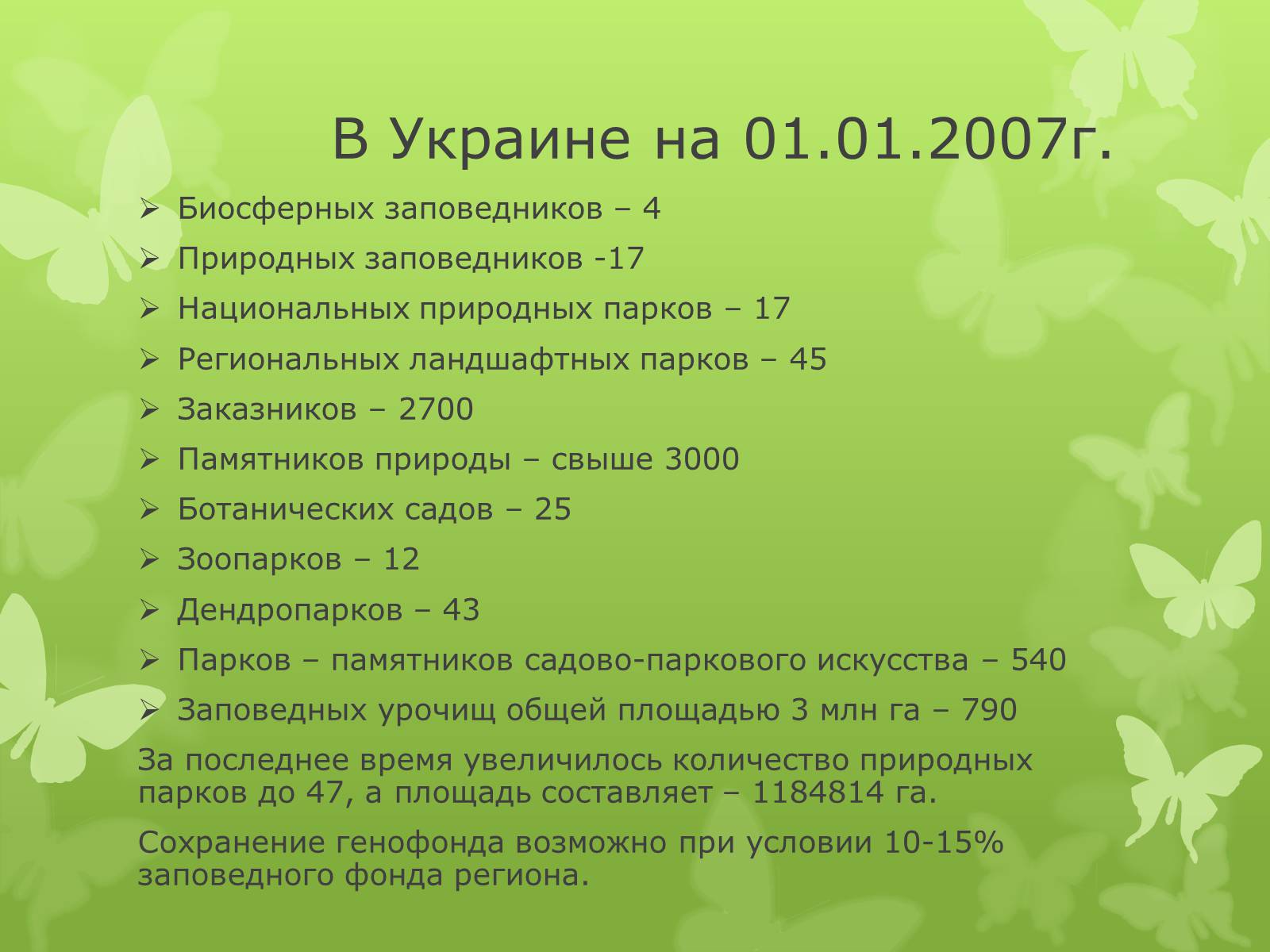 В Украине на 01.01.2007г.

➢ Биосферных заповедников – 4
➢ Природных заповедников -17
➢ Национальных природных парков – 17
➢ Региональных ландшафтных парков – 45
➢ Заказников – 2700
➢ Памятников природы – свыше 3000
➢ Ботанических садов – 25
➢ Зоопарков – 12
➢ Дендропарков – 43
➢ Парков – памятников садово-паркового искусства – 540
➢ Заповедных урочищ общей площадью 3 млн га – 790

За последнее время увеличилось количество природных парков до 47, а площадь составляет – 1184814 га.

Сохранение генофонда возможно при условии 10-15% заповедного фонда региона.